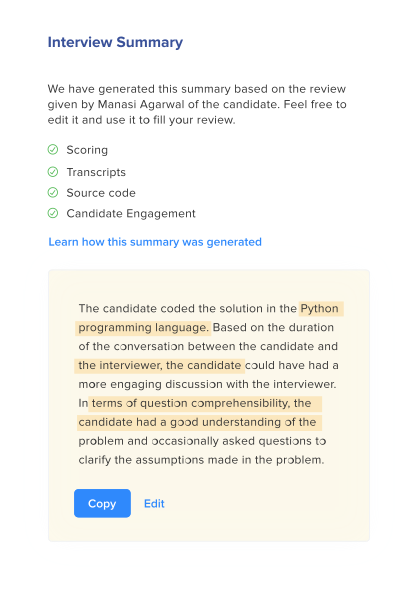 Interview Summary

We have generated this summary based on the review given by Manasi Agarwal of the candidate. Feel free to edit it and use it to fill your review.

Scoring
Transcripts
Source code
Candidate Engagement

Learn how this summary was generated

The candidate coded the solution in the Python programming language. Based on the duration of the conversation between the candidate and the interviewer, the candidate could have had a more engaging discussion with the interviewer. In terms of question comprehensibility, the candidate had a good understanding of the problem and occasionally asked questions to clarify the assumptions made in the problem.

Copy
Edit